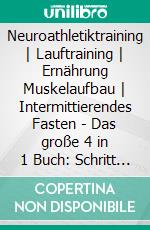 unilibro

Neuroathletiktraining | Lauftraining | Ernährung Muskelaufbau | Intermittierendes Fasten - Das große 4 in 1 Buch: Schritt...

COPERTINA NON DISPONIBILE